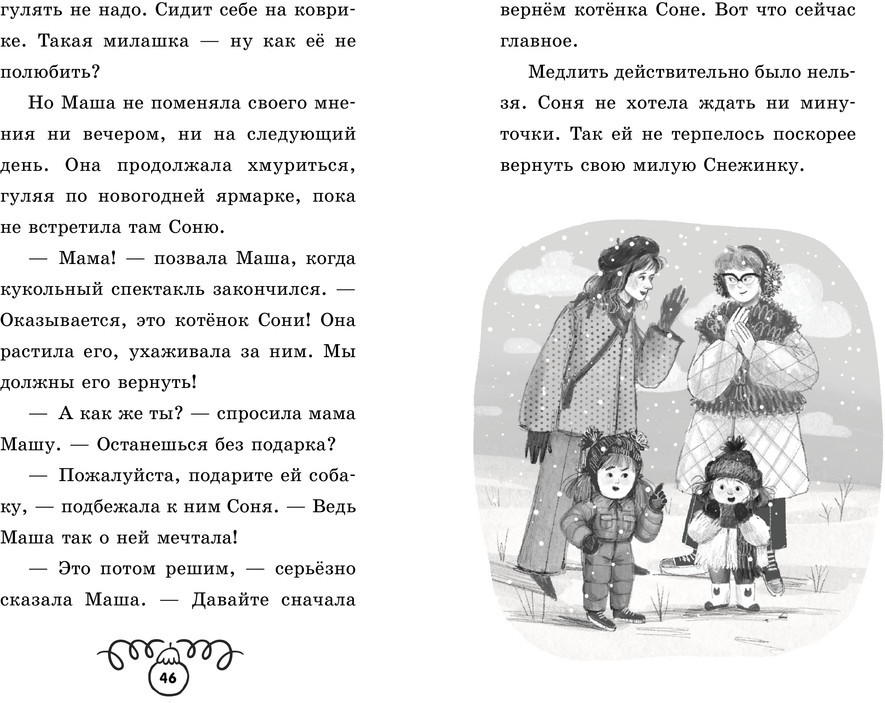 гулять не надо. Сидит себе на коврике. Такая милашка — ну как её не полюбить?

Но Маша не поменяла своего мнения ни вечером, ни на следующий день. Она продолжала хмуриться, гуляя по новогодней ярмарке, пока не встретила там Соню.

— Мама! — позвала Маша, когда кукольный спектакль закончился. — Оказывается, это котёнок Сони! Она растила его, ухаживала за ним. Мы должны его вернуть!

— А как же ты? — спросила мама Машу. — Останешься без подарка?

— Пожалуйста, подарите ей собаку, — подбежала к ним Соня. — Ведь Маша так о ней мечтала!

— Это потом решим, — серьёзно сказала Маша. — Давайте сначала

46

вернём котёнка Соне. Вот что сейчас главное.

Медлить действительно было нельзя. Соня не хотела ждать ни минуточки. Так ей не терпелось поскорее вернуть свою милую Снежинку.